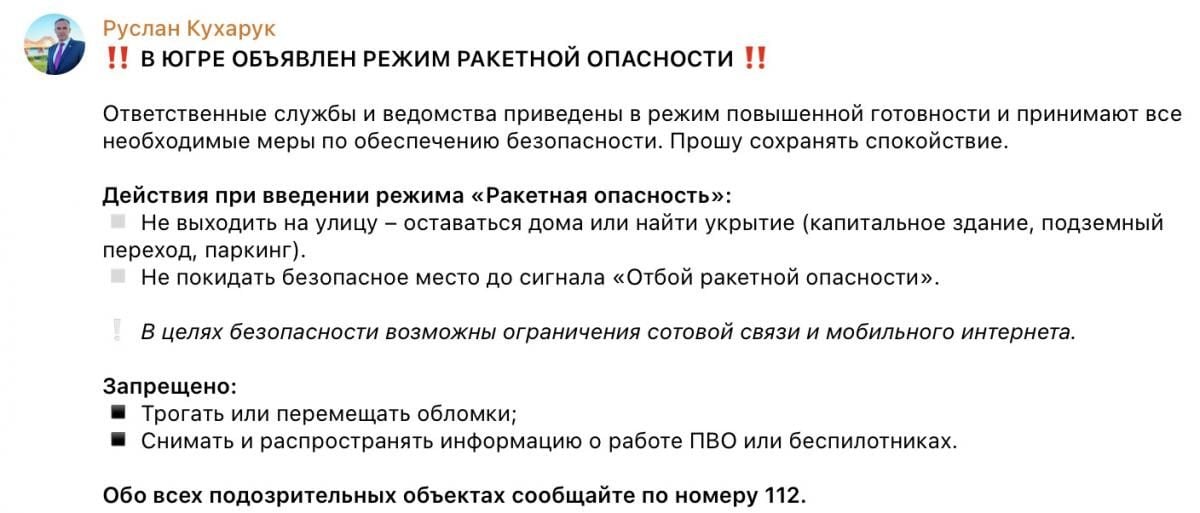 Руслан Кухарук
‼️ В ЮГРЕ ОБЪЯВЛЕН РЕЖИМ РАКЕТНОЙ ОПАСНОСТИ ‼️

Ответственные службы и ведомства приведены в режим повышенной готовности и принимают все необходимые меры по обеспечению безопасности. Прошу сохранять спокойствие.

Действия при введении режима «Ракетная опасность»:
▫️ Не выходить на улицу – оставаться дома или найти укрытие (капитальное здание, подземный переход, паркинг).
▫️ Не покидать безопасное место до сигнала «Отбой ракетной опасности».

❕ В целях безопасности возможны ограничения сотовой связи и мобильного интернета.

Запрещено:
▪️ Трогать или перемещать обломки;
▪️ Снимать и распространять информацию о работе ПВО или беспилотниках.

Обо всех подозрительных объектах сообщайте по номеру 112.